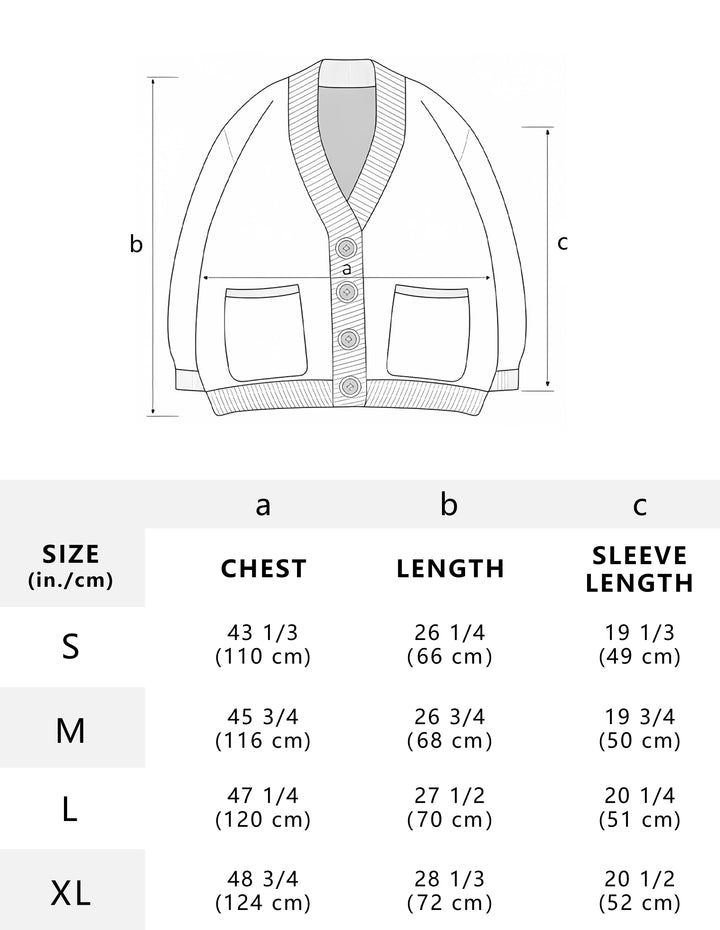 b

a

c

| | a | b | c |
|---|---|---|---|
| SIZE (in./cm) | CHEST | LENGTH | SLEEVE LENGTH |
| S | 43 1/3 (110 cm) | 26 1/4 (66 cm) | 19 1/3 (49 cm) |
| M | 45 3/4 (116 cm) | 26 3/4 (68 cm) | 19 3/4 (50 cm) |
| L | 47 1/4 (120 cm) | 27 1/2 (70 cm) | 20 1/4 (51 cm) |
| XL | 48 3/4 (124 cm) | 28 1/3 (72 cm) | 20 1/2 (52 cm) |